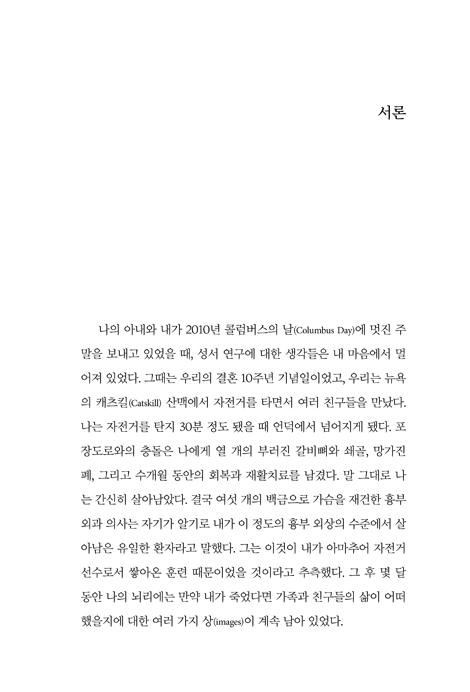 서론

나의 아내와 내가 2010년 콜럼버스의 날(Columbus Day)에 멋진 주말을 보내고 있었을 때, 성서 연구에 대한 생각들은 내 마음에서 멀어져 있었다. 그때는 우리의 결혼 10주년 기념일이었고, 우리는 뉴욕의 캐츠킬(Catskill) 산맥에서 자전거를 타면서 여러 친구들을 만났다. 나는 자전거를 탄지 30분 정도 됐을 때 언덕에서 넘어지게 됐다. 포장도로와의 충돌은 나에게 열 개의 부러진 갈비뼈와 쇄골, 망가진 폐, 그리고 수개월 동안의 회복과 재활치료를 남겼다. 말 그대로 나는 간신히 살아남았다. 결국 여섯 개의 백금으로 가슴을 재건한 흉부외과 의사는 자기가 알기로 내가 이 정도의 흉부 외상의 수준에서 살아남은 유일한 환자라고 말했다. 그는 이것이 내가 아마추어 자전거 선수로서 쌓아온 훈련 때문이었을 것이라고 추측했다. 그 후 몇 달 동안 나의 뇌리에는 만약 내가 죽었다면 가족과 친구들의 삶이 어떠했을지에 대한 여러 가지 상(images)이 계속 남아 있었다.